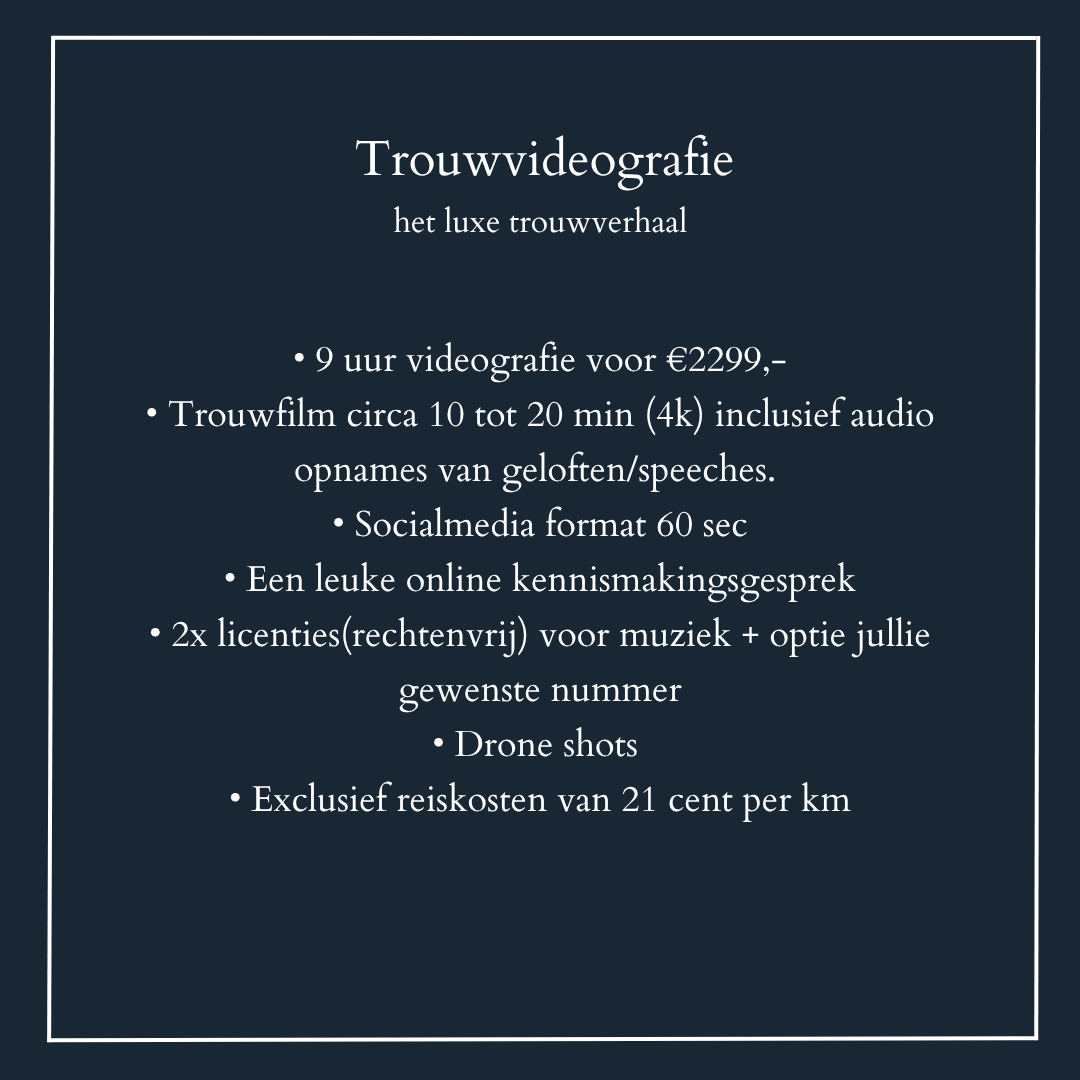 Trouwvideografie
het luxe trouwverhaal

• 9 uur videografie voor €2299,-
• Trouwfilm circa 10 tot 20 min (4k) inclusief audio opnames van geloften/speeches.
• Socialmedia format 60 sec
• Een leuke online kennismakingsgesprek
• 2x licenties(rechtenvrij) voor muziek + optie jullie gewenste nummer
• Drone shots
• Exclusief reiskosten van 21 cent per km